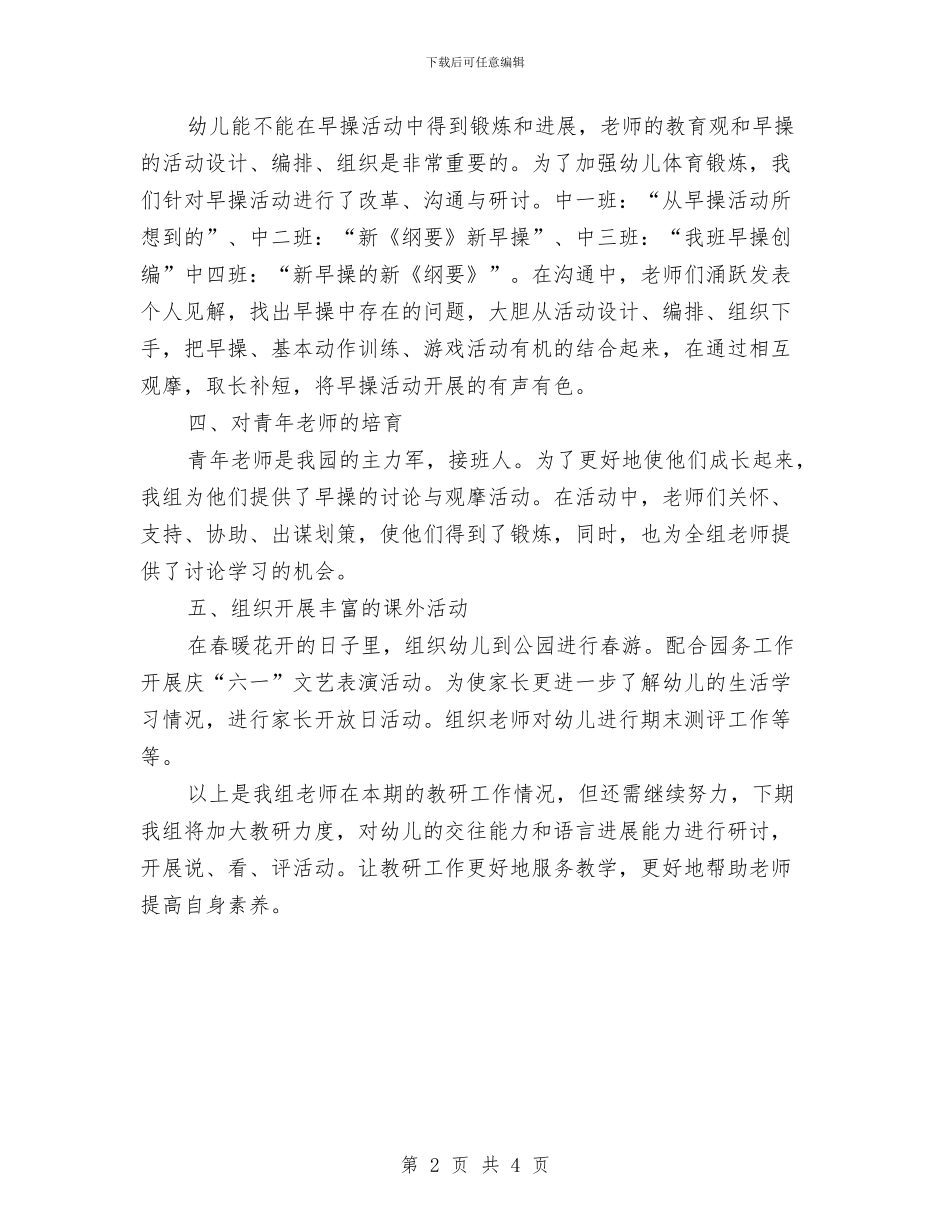 下载后可任意编辑

幼儿能不能在早操活动中得到锻炼和进展，老师的教育观和早操的活动设计、编排、组织是非常重要的。为了加强幼儿体育锻炼，我们针对早操活动进行了改革、沟通与研讨。中一班：“从早操活动所想到的”、中二班：“新《纲要》新早操”、中三班：“我班早操创编”中四班：“新早操的新《纲要》”。在沟通中，老师们涌跃发表个人见解，找出早操中存在的问题，大胆从活动设计、编排、组织下手，把早操、基本动作训练、游戏活动有机的结合起来，在通过相互观摩，取长补短，将早操活动开展的有声有色。

四、对青年老师的培育

青年老师是我园的主力军，接班人。为了更好地使他们成长起来，我组为他们提供了早操的讨论与观摩活动。在活动中，老师们关怀、支持、协助、出谋划策，使他们得到了锻炼，同时，也为全组老师提供了讨论学习的机会。

五、组织开展丰富的课外活动

在春暖花开的日子里，组织幼儿到公园进行春游。配合园务工作开展庆“六一”文艺表演活动。为使家长更进一步了解幼儿的生活学习情况，进行家长开放日活动。组织老师对幼儿进行期末测评工作等等。

以上是我组老师在本期的教研工作情况，但还需继续努力，下期我组将加大教研力度，对幼儿的交往能力和语言进展能力进行研讨，开展说、看、评活动。让教研工作更好地服务教学，更好地帮助老师提高自身素养。

第 2 页 共 4 页